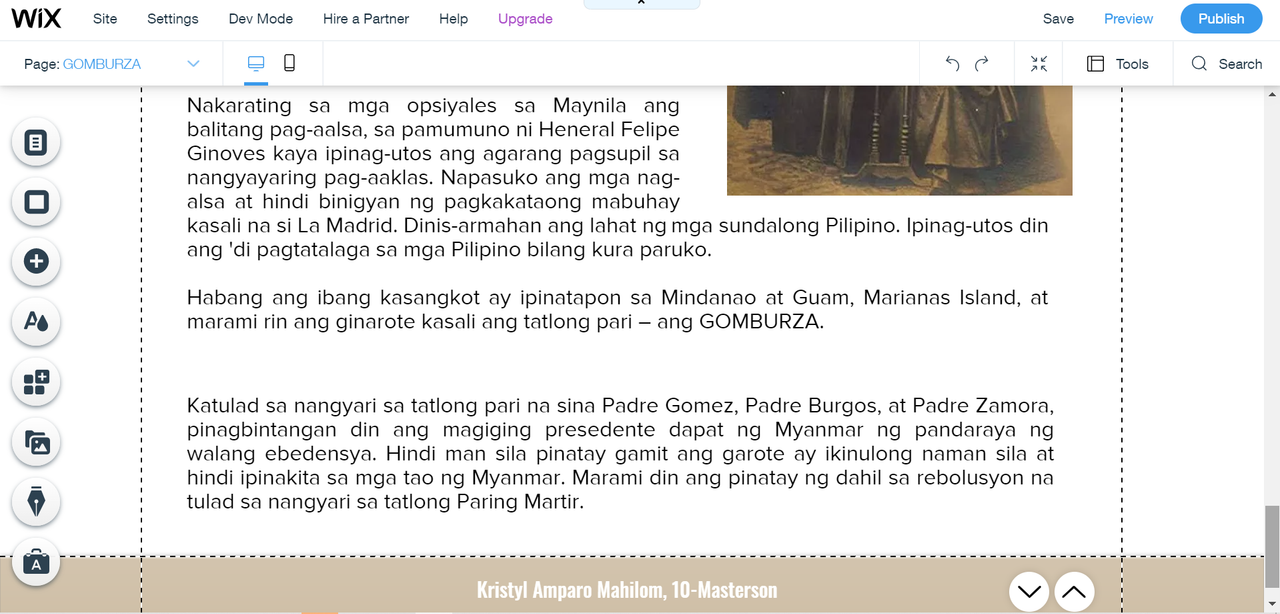 WiX Site Settings Dev Mode Hire a Partner Help Upgrade Save Preview Publish

Page: GOMBURZA Tools Search

Nakarating sa mga opsiyales sa Maynila ang balitang pag-aalsa, sa pamumuno ni Heneral Felipe Ginoves kaya ipinag-utos ang agarang pagsupil sa nangyayaring pag-aaklas. Napasuko ang mga nag-alsa at hindi binigyan ng pagkakataong mabuhay kasali na si La Madrid. Dinis-armahan ang lahat ng mga sundalong Pilipino. Ipinag-utos din ang 'di pagtatalaga sa mga Pilipino bilang kura paruko.

Habang ang ibang kasangkot ay ipinatapon sa Mindanao at Guam, Marianas Island, at marami rin ang ginarote kasali ang tatlong pari – ang GOMBURZA.

Katulad sa nangyari sa tatlong pari na sina Padre Gomez, Padre Burgos, at Padre Zamora, pinagbintangan din ang magiging presedente dapat ng Myanmar ng pandaraya ng walang ebedensya. Hindi man sila pinatay gamit ang garote ay ikinulong naman sila at hindi ipinakita sa mga tao ng Myanmar. Marami din ang pinatay ng dahil sa rebolusyon na tulad sa nangyari sa tatlong Paring Martir.

Kristyl Amparo Mahilom, 10-Masterson